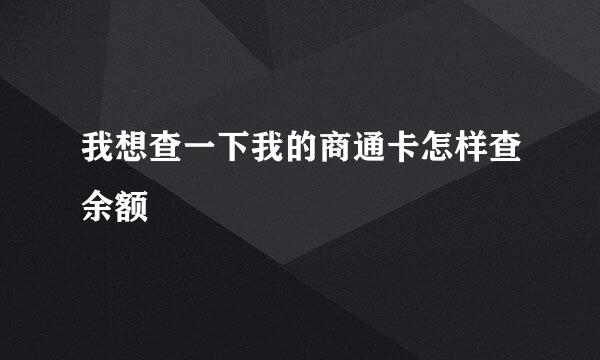 我想查一下我的商通卡怎样查余额